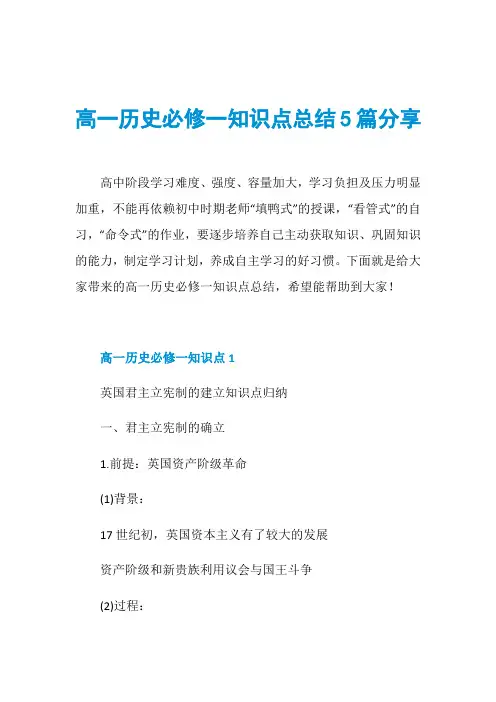 高一历史必修一知识点总结5篇分享

高中阶段学习难度、强度、容量加大，学习负担及压力明显加重，不能再依赖初中时期老师“填鸭式”的授课，“看管式”的自习，“命令式”的作业，要逐步培养自己主动获取知识、巩固知识的能力，制定学习计划，养成自主学习的好习惯。下面就是给大家带来的高一历史必修一知识点总结，希望能帮助到大家！

高一历史必修一知识点1

英国君主立宪制的建立知识点归纳

一、君主立宪制的确立

1.前提：英国资产阶级革命

(1)背景：

17世纪初，英国资本主义有了较大的发展

资产阶级和新贵族利用议会与国王斗争

(2)过程：